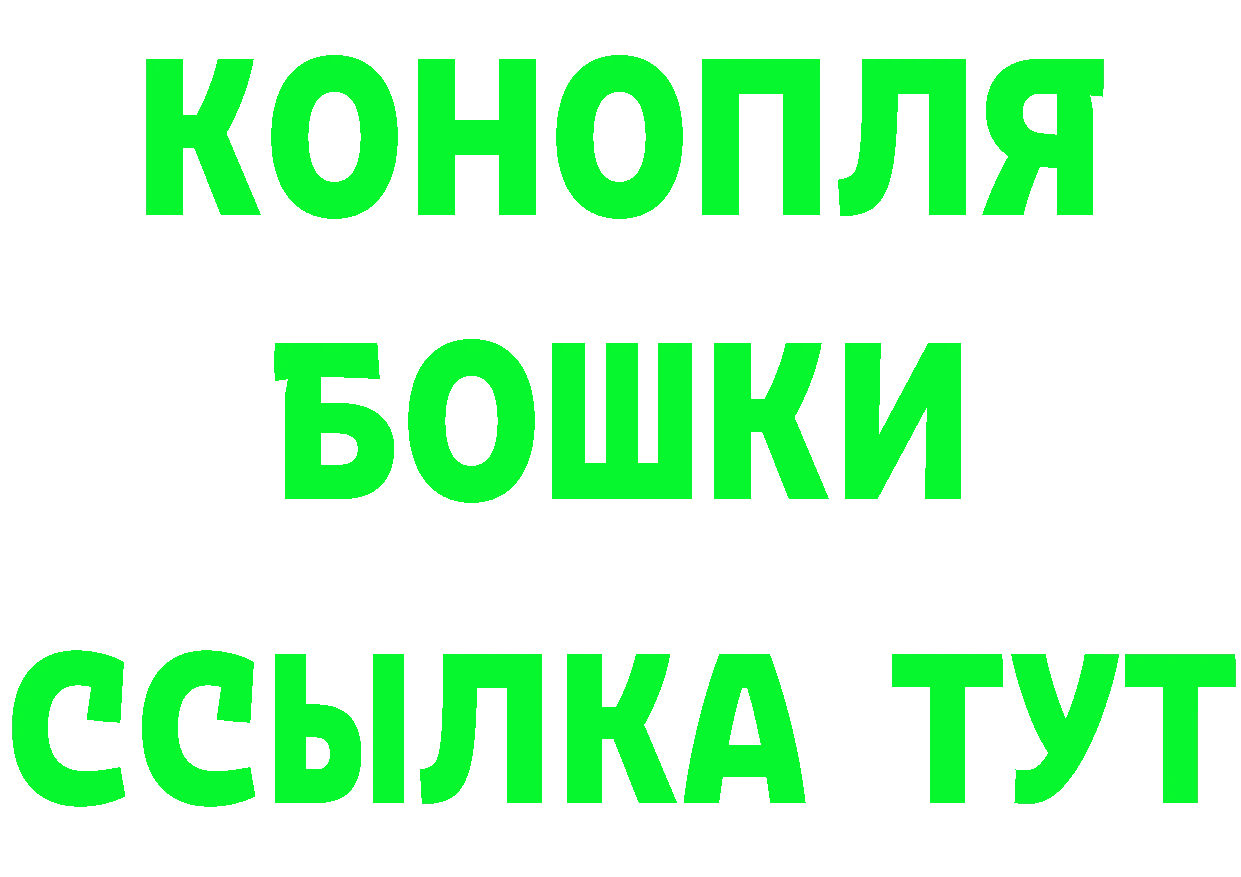 КОНОПЛЯ
БОШКИ
ССЫЛКА ТУТ